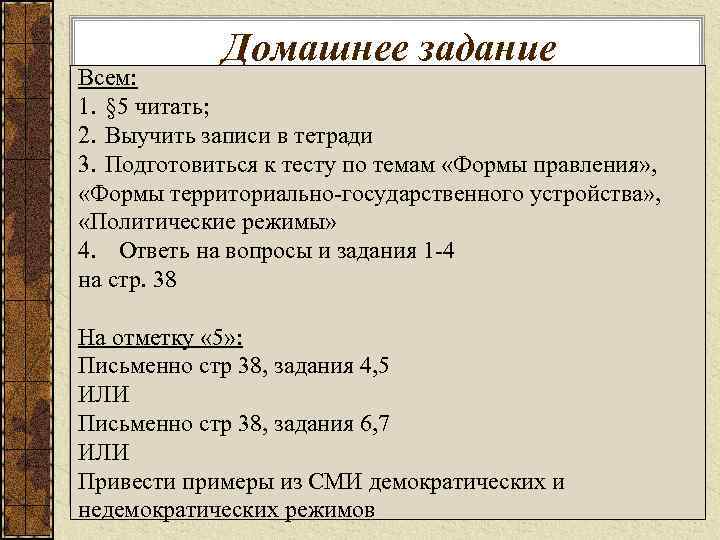 Домашнее задание

Всем:
1. §5 читать;
2. Выучить записи в тетради
3. Подготовиться к тесту по темам «Формы правления», «Формы территориально-государственного устройства», «Политические режимы»
4. Ответь на вопросы и задания 1-4 на стр. 38

На отметку «5»:
Письменно стр 38, задания 4,5
ИЛИ
Письменно стр 38, задания 6,7
ИЛИ
Привести примеры из СМИ демократических и недемократических режимов